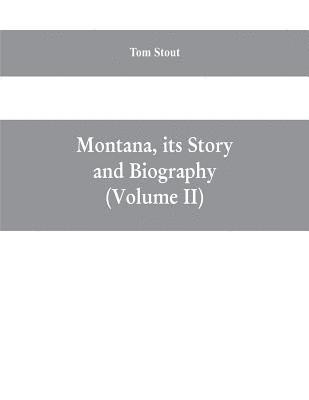 Tom Stout

Montana, its Story and Biography (Volume II)